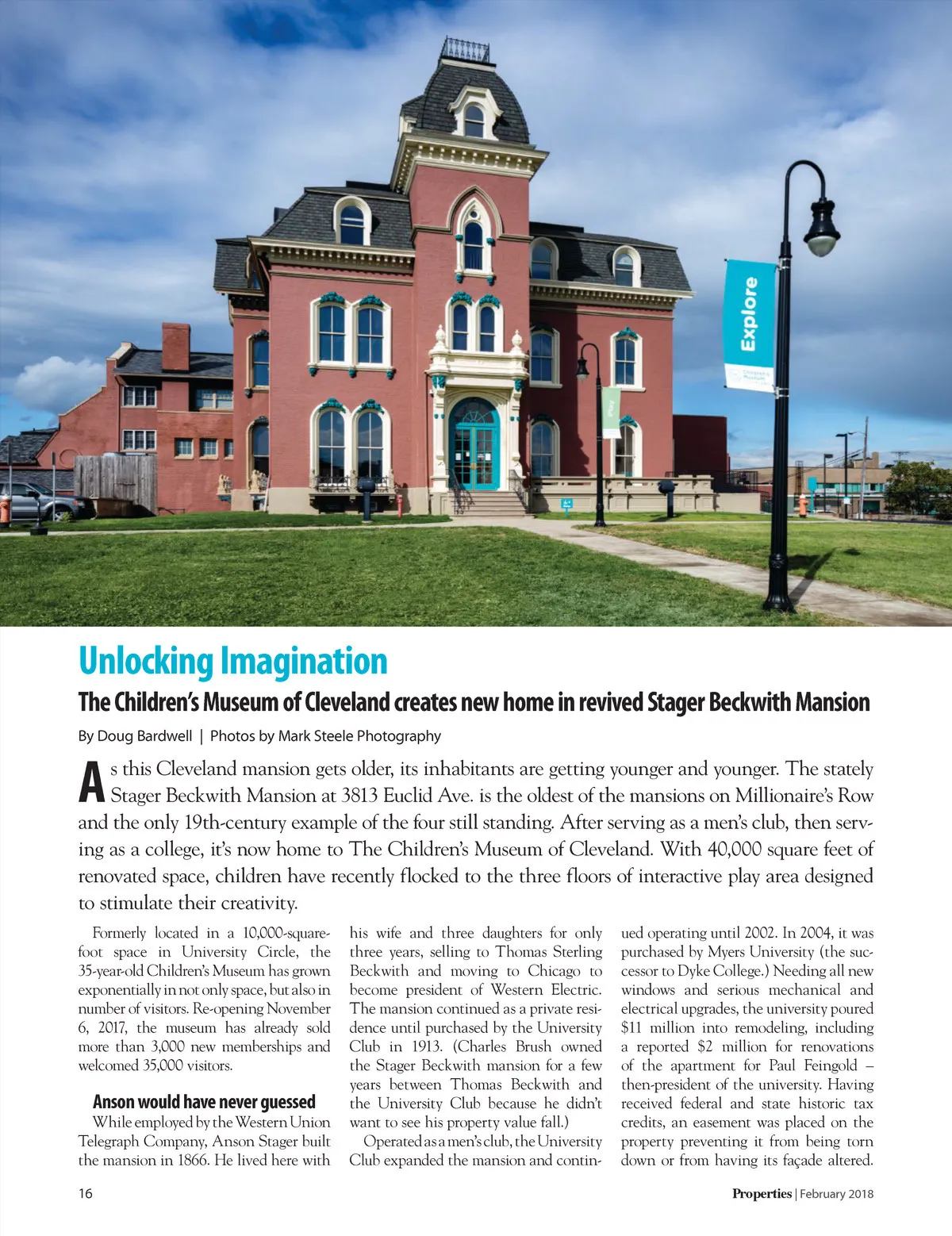 Explore

Unlocking Imagination

The Children's Museum of Cleveland creates new home in revived Stager Beckwith Mansion

By Doug Bardwell | Photos by Mark Steele Photography

As this Cleveland mansion gets older, its inhabitants are getting younger and younger. The stately Stager Beckwith Mansion at 3813 Euclid Ave. is the oldest of the mansions on Millionaire's Row and the only 19th-century example of the four still standing. After serving as a men's club, then serving as a college, it's now home to The Children's Museum of Cleveland. With 40,000 square feet of renovated space, children have recently flocked to the three floors of interactive play area designed to stimulate their creativity.

Formerly located in a 10,000-square-foot space in University Circle, the 35-year-old Children's Museum has grown exponentially in not only space, but also in number of visitors. Re-opening November 6, 2017, the museum has already sold more than 3,000 new memberships and welcomed 35,000 visitors.

Anson would have never guessed

While employed by the Western Union Telegraph Company, Anson Stager built the mansion in 1866. He lived here with his wife and three daughters for only three years, selling to Thomas Sterling Beckwith and moving to Chicago to become president of Western Electric. The mansion continued as a private residence until purchased by the University Club in 1913. (Charles Brush owned the Stager Beckwith mansion for a few years between Thomas Beckwith and the University Club because he didn't want to see his property value fall.)

Operated as a men's club, the University Club expanded the mansion and continued operating until 2002. In 2004, it was purchased by Myers University (the successor to Dyke College.) Needing all new windows and serious mechanical and electrical upgrades, the university poured $11 million into remodeling, including a reported $2 million for renovations of the apartment for Paul Feingold – then-president of the university. Having received federal and state historic tax credits, an easement was placed on the property preventing it from being torn down or from having its façade altered.

16

Properties | February 2018